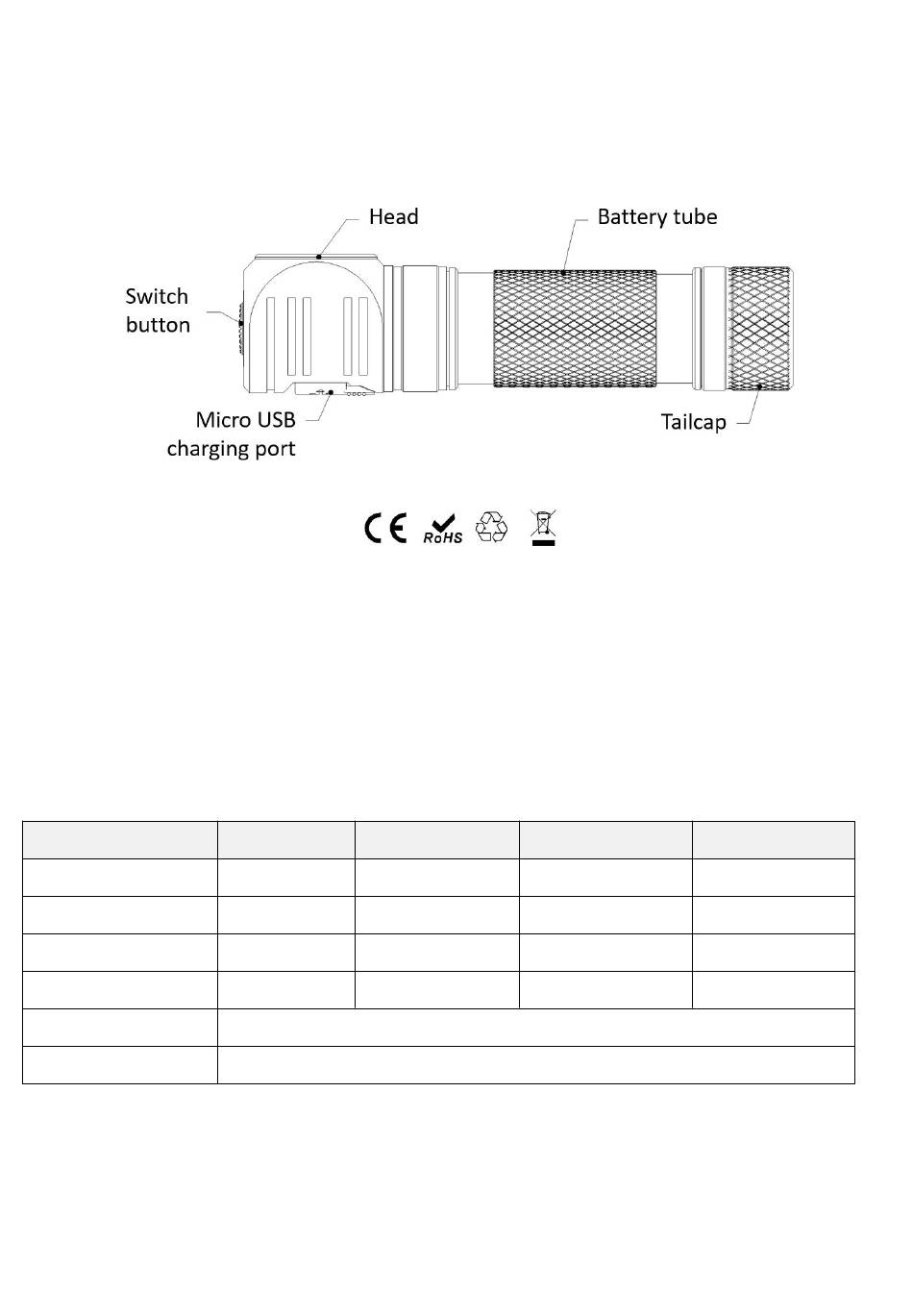 Head

Battery tube

Switch button

Micro USB charging port

Tailcap

CE RoHS